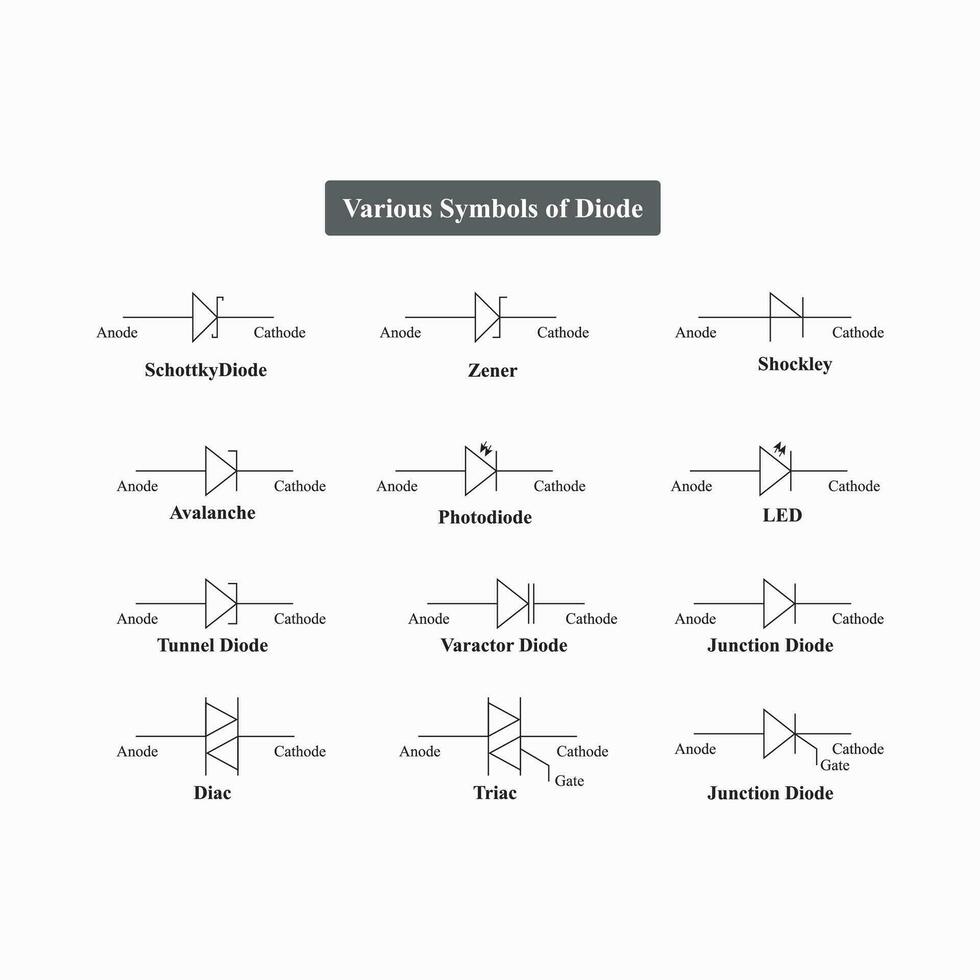 Various Symbols of Diode

Anode Cathode
SchottkyDiode

Anode Cathode
Zener

Anode Cathode
Shockley

Anode Cathode
Avalanche

Anode Cathode
Photodiode

Anode Cathode
LED

Anode Cathode
Tunnel Diode

Anode Cathode
Varactor Diode

Anode Cathode
Junction Diode

Anode Cathode
Diac

Anode Cathode Gate
Triac

Anode Cathode Gate
Junction Diode